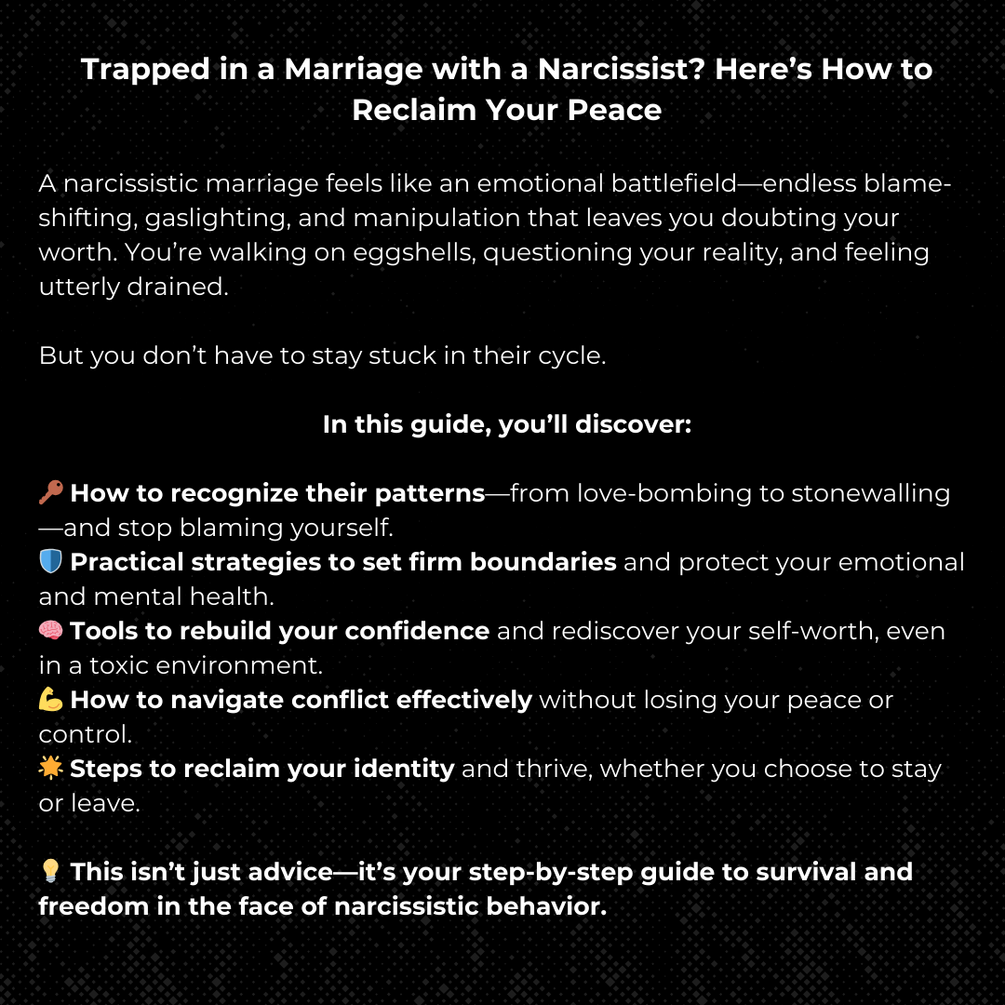 Trapped in a Marriage with a Narcissist? Here's How to Reclaim Your Peace

A narcissistic marriage feels like an emotional battlefield—endless blame-shifting, gaslighting, and manipulation that leaves you doubting your worth. You're walking on eggshells, questioning your reality, and feeling utterly drained.

But you don't have to stay stuck in their cycle.

In this guide, you'll discover:

🔑 How to recognize their patterns—from love-bombing to stonewalling—and stop blaming yourself.
🛡️ Practical strategies to set firm boundaries and protect your emotional and mental health.
🧠 Tools to rebuild your confidence and rediscover your self-worth, even in a toxic environment.
💪 How to navigate conflict effectively without losing your peace or control.
🌟 Steps to reclaim your identity and thrive, whether you choose to stay or leave.

💡 This isn't just advice—it's your step-by-step guide to survival and freedom in the face of narcissistic behavior.